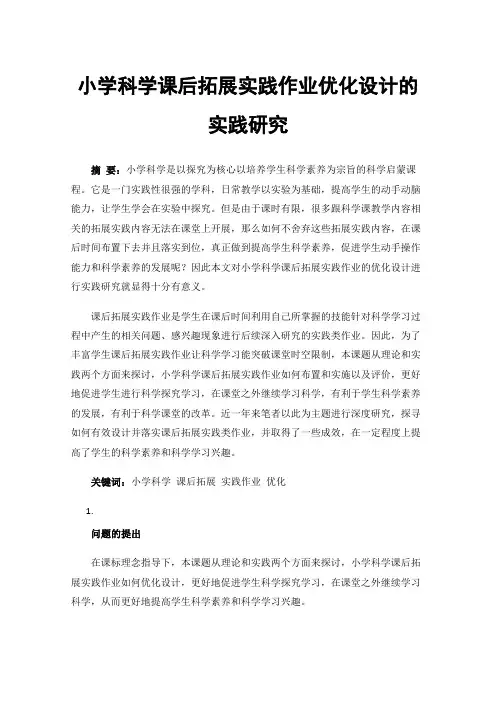 小学科学课后拓展实践作业优化设计的实践研究

摘 要：小学科学是以探究为核心以培养学生科学素养为宗旨的科学启蒙课程。它是一门实践性很强的学科，日常教学以实验为基础，提高学生的动手动脑能力，让学生学会在实验中探究。但是由于课时有限，很多跟科学课教学内容相关的拓展实践内容无法在课堂上开展，那么如何不舍弃这些拓展实践内容，在课后时间布置下去并且落实到位，真正做到提高学生科学素养，促进学生动手操作能力和科学素养的发展呢？因此本文对小学科学课后拓展实践作业的优化设计进行实践研究就显得十分有意义。

课后拓展实践作业是学生在课后时间利用自己所掌握的技能针对科学学习过程中产生的相关问题、感兴趣现象进行后续深入研究的实践类作业。因此，为了丰富学生课后拓展实践作业让科学学习能突破课堂时空限制，本课题从理论和实践两个方面来探讨，小学科学课后拓展实践作业如何布置和实施以及评价，更好地促进学生进行科学探究学习，在课堂之外继续学习科学，有利于学生科学素养的发展，有利于科学课堂的改革。近一年来笔者以此为主题进行深度研究，探寻如何有效设计并落实课后拓展实践类作业，并取得了一些成效，在一定程度上提高了学生的科学素养和科学学习兴趣。

关键词：小学科学 课后拓展 实践作业 优化

1.

问题的提出

在课标理念指导下，本课题从理论和实践两个方面来探讨，小学科学课后拓展实践作业如何优化设计，更好地促进学生科学探究学习，在课堂之外继续学习科学，从而更好地提高学生科学素养和科学学习兴趣。